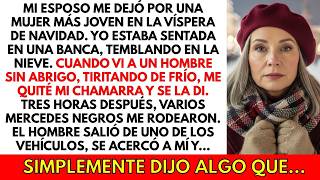 MI ESPOSO ME DEJÓ POR UNA MUJER MÁS JOVEN EN LA VÍSPERA DE NAVIDAD. YO ESTABA SENTADA EN UNA BANCA, TEMBLANDO EN LA NIEVE. CUANDO VI A UN HOMBRE SIN ABRIGO, TIRITANDO DE FRÍO, ME QUITÉ MI CHAMARRA Y SE LA DI. TRES HORAS DESPUÉS, VARIOS MERCEDES NEGROS ME RODEARON. EL HOMBRE SALIÓ DE UNO DE LOS VEHÍCULOS, SE ACERCÓ A MÍ Y...

SIMPLEMENTE DIJO ALGO QUE...